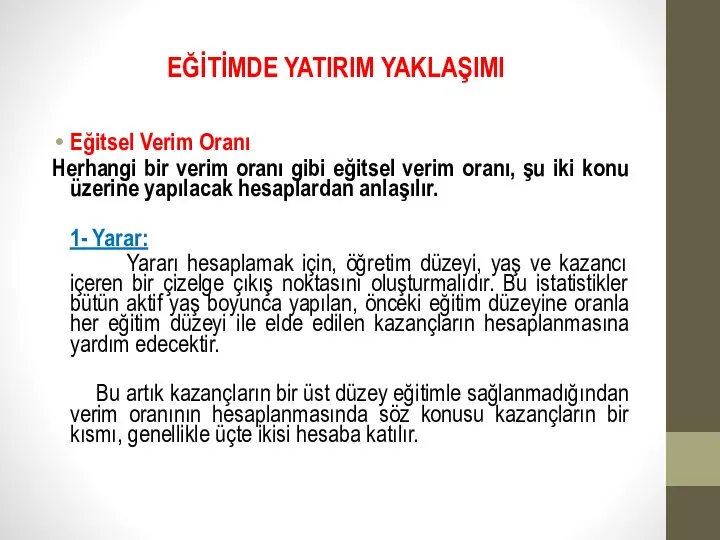 EĞİTİMDE YATIRIM YAKLAŞIMI

• Eğitsel Verim Oranı

Herhangi bir verim oranı gibi eğitsel verim oranı, şu iki konu üzerine yapılacak hesaplardan anlaşılır.

1- Yarar:

Yararı hesaplamak için, öğretim düzeyi, yaş ve kazancı içeren bir çizelge çıkış noktasını oluşturmalıdır. Bu istatistikler bütün aktif yaş boyunca yapılan, önceki eğitim düzeyine oranla her eğitim düzeyi ile elde edilen kazançların hesaplanmasına yardım edecektir.

Bu artık kazançların bir üst düzey eğitimle sağlanmadığından verim oranının hesaplanmasında söz konusu kazançların bir kısmı, genellikle üçte ikisi hesaba katılır.